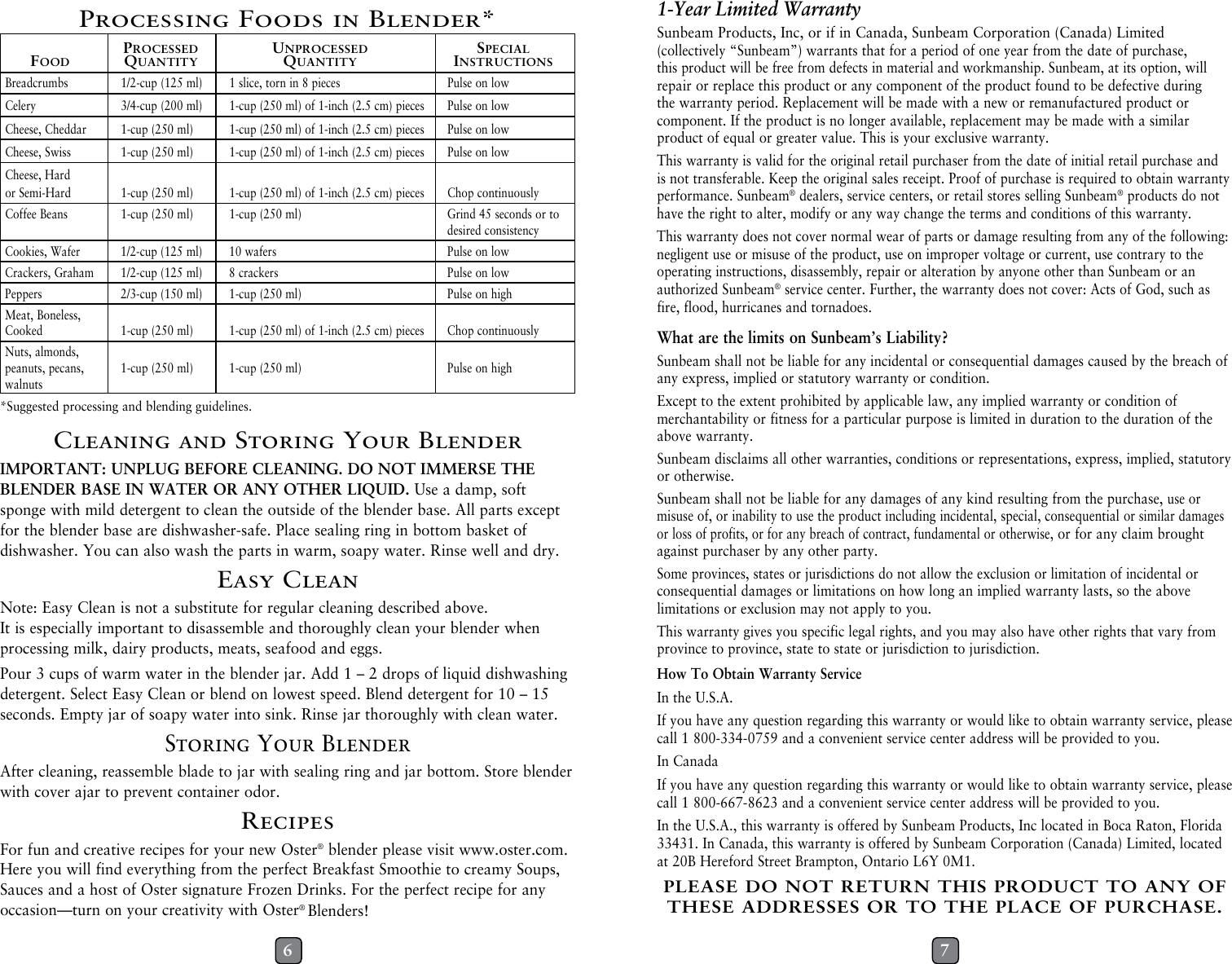 PROCESSING FOODS IN BLENDER*

| FOOD | PROCESSED QUANTITY | UNPROCESSED QUANTITY | SPECIAL INSTRUCTIONS |
|---|---|---|---|
| Breadcrumbs | 1/2-cup (125 ml) | 1 slice, torn in 8 pieces | Pulse on low |
| Celery | 3/4-cup (200 ml) | 1-cup (250 ml) of 1-inch (2.5 cm) pieces | Pulse on low |
| Cheese, Cheddar | 1-cup (250 ml) | 1-cup (250 ml) of 1-inch (2.5 cm) pieces | Pulse on low |
| Cheese, Swiss | 1-cup (250 ml) | 1-cup (250 ml) of 1-inch (2.5 cm) pieces | Pulse on low |
| Cheese, Hard or Semi-Hard | 1-cup (250 ml) | 1-cup (250 ml) of 1-inch (2.5 cm) pieces | Chop continuously |
| Coffee Beans | 1-cup (250 ml) | 1-cup (250 ml) | Grind 45 seconds or to desired consistency |
| Cookies, Wafer | 1/2-cup (125 ml) | 10 wafers | Pulse on low |
| Crackers, Graham | 1/2-cup (125 ml) | 8 crackers | Pulse on low |
| Peppers | 2/3-cup (150 ml) | 1-cup (250 ml) | Pulse on high |
| Meat, Boneless, Cooked | 1-cup (250 ml) | 1-cup (250 ml) of 1-inch (2.5 cm) pieces | Chop continuously |
| Nuts, almonds, peanuts, pecans, walnuts | 1-cup (250 ml) | 1-cup (250 ml) | Pulse on high |

*Suggested processing and blending guidelines.

CLEANING AND STORING YOUR BLENDER

IMPORTANT: UNPLUG BEFORE CLEANING. DO NOT IMMERSE THE BLENDER BASE IN WATER OR ANY OTHER LIQUID. Use a damp, soft sponge with mild detergent to clean the outside of the blender base. All parts except for the blender base are dishwasher-safe. Place sealing ring in bottom basket of dishwasher. You can also wash the parts in warm, soapy water. Rinse well and dry.

EASY CLEAN

Note: Easy Clean is not a substitute for regular cleaning described above.
It is especially important to disassemble and thoroughly clean your blender when processing milk, dairy products, meats, seafood and eggs.

Pour 3 cups of warm water in the blender jar. Add 1 – 2 drops of liquid dishwashing detergent. Select Easy Clean or blend on lowest speed. Blend detergent for 10 – 15 seconds. Empty jar of soapy water into sink. Rinse jar thoroughly with clean water.

STORING YOUR BLENDER

After cleaning, reassemble blade to jar with sealing ring and jar bottom. Store blender with cover ajar to prevent container odor.

RECIPES

For fun and creative recipes for your new Oster® blender please visit www.oster.com. Here you will find everything from the perfect Breakfast Smoothie to creamy Soups, Sauces and a host of Oster signature Frozen Drinks. For the perfect recipe for any occasion—turn on your creativity with Oster® Blenders!

6

1-Year Limited Warranty

Sunbeam Products, Inc, or if in Canada, Sunbeam Corporation (Canada) Limited (collectively “Sunbeam”) warrants that for a period of one year from the date of purchase, this product will be free from defects in material and workmanship. Sunbeam, at its option, will repair or replace this product or any component of the product found to be defective during the warranty period. Replacement will be made with a new or remanufactured product or component. If the product is no longer available, replacement may be made with a similar product of equal or greater value. This is your exclusive warranty.

This warranty is valid for the original retail purchaser from the date of initial retail purchase and is not transferable. Keep the original sales receipt. Proof of purchase is required to obtain warranty performance. Sunbeam® dealers, service centers, or retail stores selling Sunbeam® products do not have the right to alter, modify or any way change the terms and conditions of this warranty.

This warranty does not cover normal wear of parts or damage resulting from any of the following: negligent use or misuse of the product, use on improper voltage or current, use contrary to the operating instructions, disassembly, repair or alteration by anyone other than Sunbeam or an authorized Sunbeam® service center. Further, the warranty does not cover: Acts of God, such as fire, flood, hurricanes and tornadoes.

What are the limits on Sunbeam’s Liability?

Sunbeam shall not be liable for any incidental or consequential damages caused by the breach of any express, implied or statutory warranty or condition.

Except to the extent prohibited by applicable law, any implied warranty or condition of merchantability or fitness for a particular purpose is limited in duration to the duration of the above warranty.

Sunbeam disclaims all other warranties, conditions or representations, express, implied, statutory or otherwise.

Sunbeam shall not be liable for any damages of any kind resulting from the purchase, use or misuse of, or inability to use the product including incidental, special, consequential or similar damages or loss of profits, or for any breach of contract, fundamental or otherwise, or for any claim brought against purchaser by any other party.

Some provinces, states or jurisdictions do not allow the exclusion or limitation of incidental or consequential damages or limitations on how long an implied warranty lasts, so the above limitations or exclusion may not apply to you.

This warranty gives you specific legal rights, and you may also have other rights that vary from province to province, state to state or jurisdiction to jurisdiction.

How To Obtain Warranty Service

In the U.S.A.

If you have any question regarding this warranty or would like to obtain warranty service, please call 1 800-334-0759 and a convenient service center address will be provided to you.

In Canada

If you have any question regarding this warranty or would like to obtain warranty service, please call 1 800-667-8623 and a convenient service center address will be provided to you.

In the U.S.A., this warranty is offered by Sunbeam Products, Inc located in Boca Raton, Florida 33431. In Canada, this warranty is offered by Sunbeam Corporation (Canada) Limited, located at 20B Hereford Street Brampton, Ontario L6Y 0M1.

PLEASE DO NOT RETURN THIS PRODUCT TO ANY OF THESE ADDRESSES OR TO THE PLACE OF PURCHASE.

7